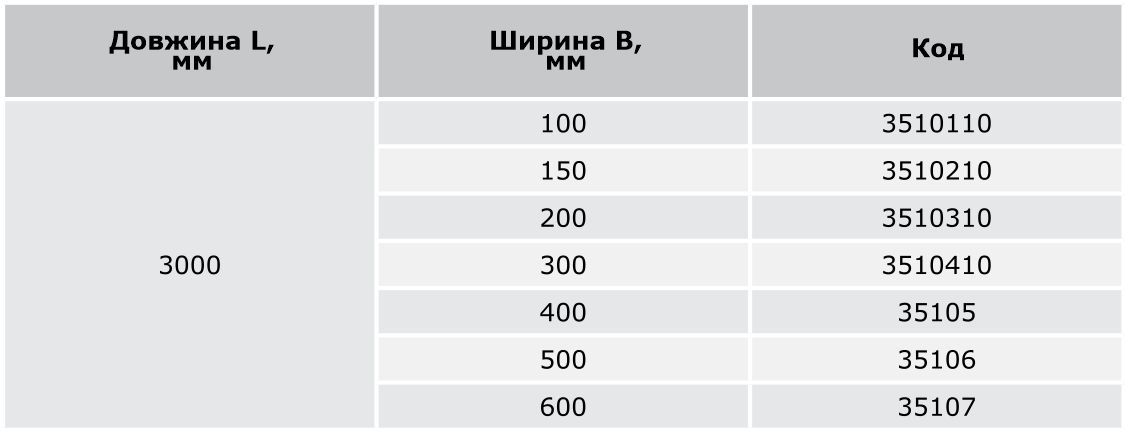 | Довжина L, мм | Ширина B, мм | Код |
|---|---|---|
| 3000 | 100 | 3510110 |
|  | 150 | 3510210 |
|  | 200 | 3510310 |
|  | 300 | 3510410 |
|  | 400 | 35105 |
|  | 500 | 35106 |
|  | 600 | 35107 |